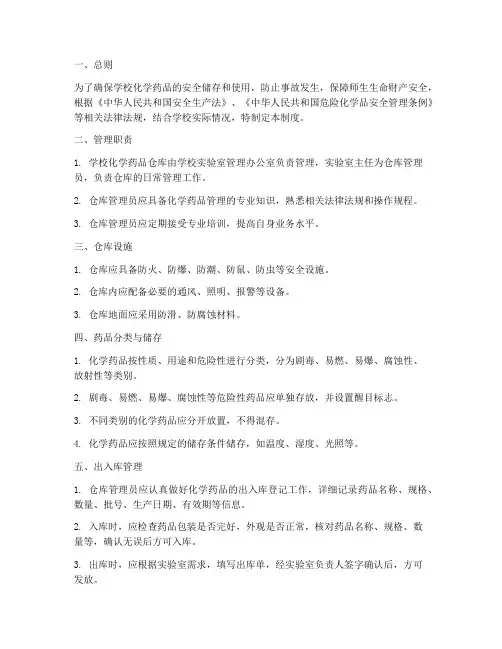 一、总则

为了确保学校化学药品的安全储存和使用，防止事故发生，保障师生生命财产安全，根据《中华人民共和国安全生产法》、《中华人民共和国危险化学品安全管理条例》等相关法律法规，结合学校实际情况，特制定本制度。

二、管理职责

1. 学校化学药品仓库由学校实验室管理办公室负责管理，实验室主任为仓库管理员，负责仓库的日常管理工作。

2. 仓库管理员应具备化学药品管理的专业知识，熟悉相关法律法规和操作规程。

3. 仓库管理员应定期接受专业培训，提高自身业务水平。

三、仓库设施

1. 仓库应具备防火、防爆、防潮、防鼠、防虫等安全设施。

2. 仓库内应配备必要的通风、照明、报警等设备。

3. 仓库地面应采用防滑、防腐蚀材料。

四、药品分类与储存

1. 化学药品按性质、用途和危险性进行分类，分为剧毒、易燃、易爆、腐蚀性、放射性等类别。

2. 剧毒、易燃、易爆、腐蚀性等危险性药品应单独存放，并设置醒目标志。

3. 不同类别的化学药品应分开放置，不得混存。

4. 化学药品应按照规定的储存条件储存，如温度、湿度、光照等。

五、出入库管理

1. 仓库管理员应认真做好化学药品的出入库登记工作，详细记录药品名称、规格、数量、批号、生产日期、有效期等信息。

2. 入库时，应检查药品包装是否完好，外观是否正常，核对药品名称、规格、数量等，确认无误后方可入库。

3. 出库时，应根据实验室需求，填写出库单，经实验室负责人签字确认后，方可发放。